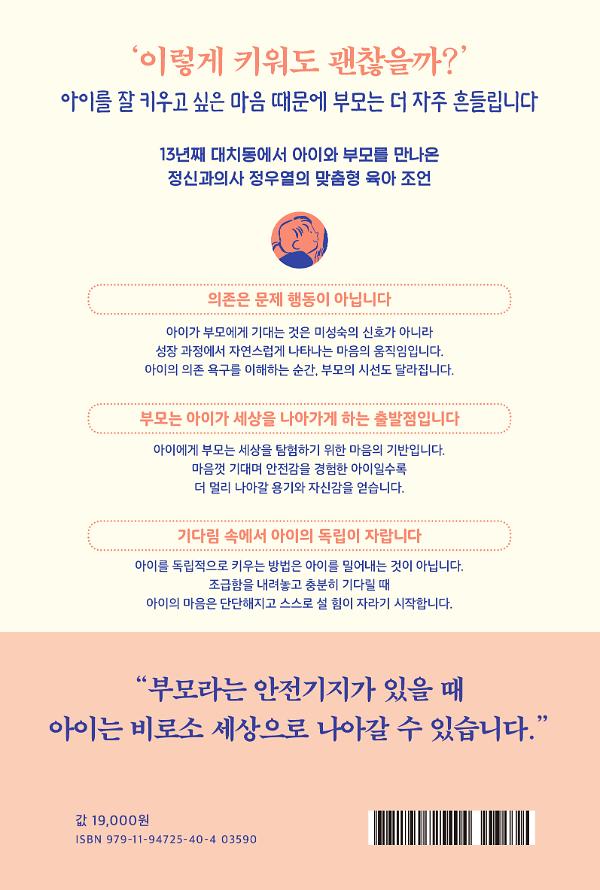 ‘이렇게 키워도 괜찮을까?’

아이를 잘 키우고 싶은 마음 때문에 부모는 더 자주 흔들립니다

13년째 대치동에서 아이와 부모를 만나온 정신과의사 정우열의 맞춤형 육아 조언

의존은 문제 행동이 아닙니다

아이가 부모에게 기대는 것은 미성숙의 신호가 아니라 성장 과정에서 자연스럽게 나타나는 마음의 움직임입니다. 아이의 의존 욕구를 이해하는 순간, 부모의 시선도 달라집니다.

부모는 아이가 세상을 나아가게 하는 출발점입니다

아이에게 부모는 세상을 탐험하기 위한 마음의 기반입니다. 마음껏 기대며 안전감을 경험한 아이일수록 더 멀리 나아갈 용기와 자신감을 얻습니다.

기다림 속에서 아이의 독립이 자랍니다

아이를 독립적으로 키우는 방법은 아이를 밀어내는 것이 아닙니다. 조급함을 내려놓고 충분히 기다릴 때 아이의 마음은 단단해지고 스스로 설 힘이 자라기 시작합니다.

“부모라는 안전기지가 있을 때 아이는 비로소 세상으로 나아갈 수 있습니다.”

값 19,000원
ISBN 979-11-94725-40-4 03590